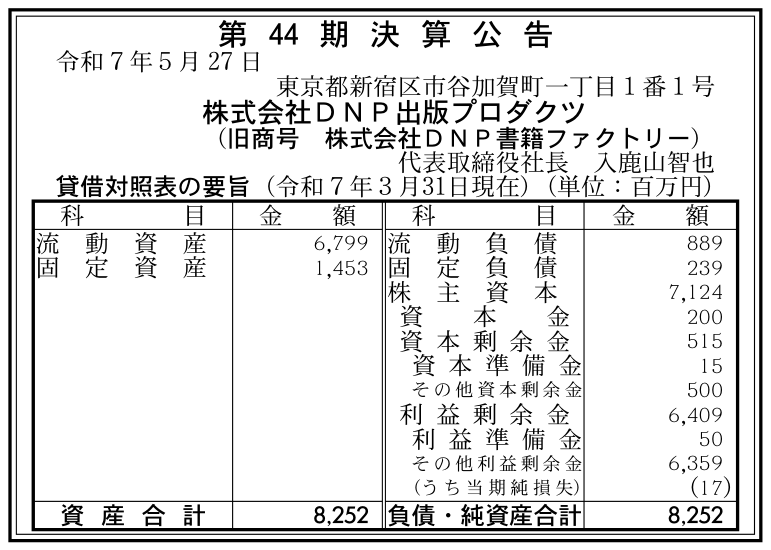 第44期決算公告

令和7年5月27日

東京都新宿区市谷加賀町一丁目1番1号
株式会社DNP出版プロダクツ
(旧商号 株式会社DNP書籍ファクトリー)
代表取締役社長 入鹿山智也

貸借対照表の要旨(令和7年3月31日現在)(単位:百万円)

| 科目 | 金額 | 科目 | 金額 |
|---|---|---|---|
| 流動資産 | 6,799 | 流動負債 | 889 |
| 固定資産 | 1,453 | 固定負債 | 239 |
| | | 株主資本 | 7,124 |
| | | 資本金 | 200 |
| | | 資本剰余金 | 515 |
| | | 資本準備金 | 15 |
| | | その他資本剰余金 | 500 |
| | | 利益剰余金 | 6,409 |
| | | 利益準備金 | 50 |
| | | その他利益剰余金 | 6,359 |
| | | (うち当期純損失) | (17) |
| 資産合計 | 8,252 | 負債・純資産合計 | 8,252 |